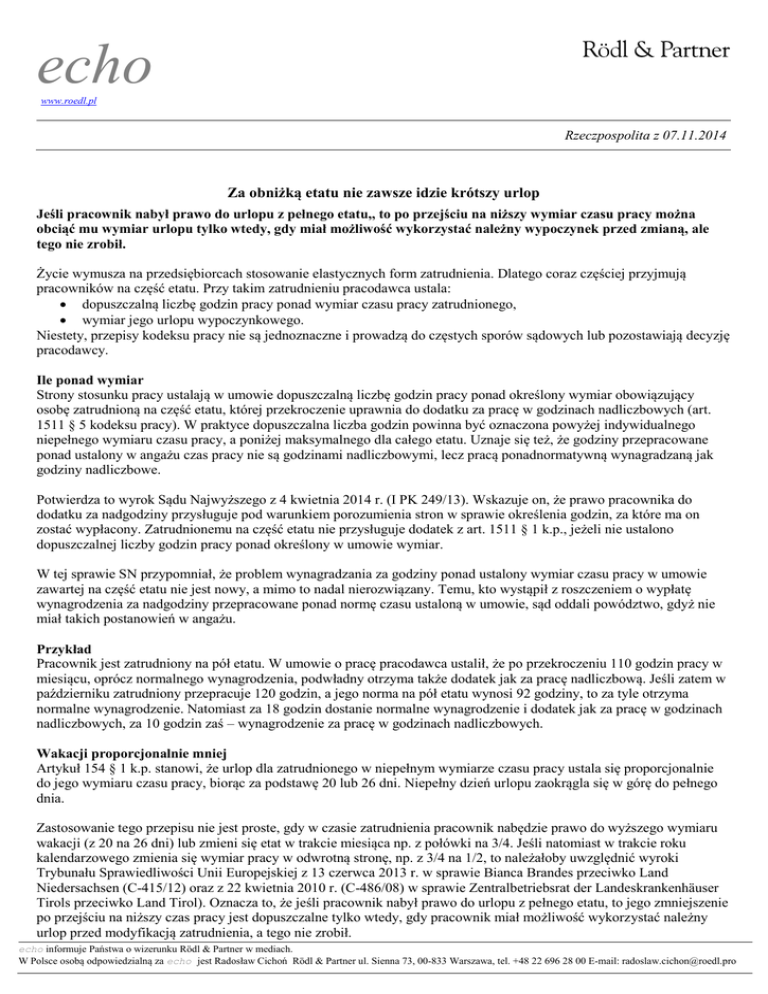 echo
www.roedl.pl

Rödl & Partner

Rzeczpospolita z 07.11.2014

Za obniżką etatu nie zawsze idzie krótszy urlop

Jeśli pracownik nabył prawo do urlopu z pełnego etatu,, to po przejściu na niższy wymiar czasu pracy można obciąć mu wymiar urlopu tylko wtedy, gdy miał możliwość wykorzystać należny wypoczynek przed zmianą, ale tego nie zrobił.

Życie wymusza na przedsiębiorcach stosowanie elastycznych form zatrudnienia. Dlatego coraz częściej przyjmują pracowników na część etatu. Przy takim zatrudnieniu pracodawca ustala:
• dopuszczalną liczbę godzin pracy ponad wymiar czasu pracy zatrudnionego,
• wymiar jego urlopu wypoczynkowego.
Niestety, przepisy kodeksu pracy nie są jednoznaczne i prowadzą do częstych sporów sądowych lub pozostawiają decyzję pracodawcy.

Ile ponad wymiar
Strony stosunku pracy ustalają w umowie dopuszczalną liczbę godzin pracy ponad określony wymiar obowiązujący osobę zatrudnioną na część etatu, której przekroczenie uprawnia do dodatku za pracę w godzinach nadliczbowych (art. 1511 § 5 kodeksu pracy). W praktyce dopuszczalna liczba godzin powinna być oznaczona powyżej indywidualnego niepełnego wymiaru czasu pracy, a poniżej maksymalnego dla całego etatu. Uznaje się też, że godziny przepracowane ponad ustalony w angażu czas pracy nie są godzinami nadliczbowymi, lecz pracą ponadnormatywną wynagradzaną jak godziny nadliczbowe.

Potwierdza to wyrok Sądu Najwyższego z 4 kwietnia 2014 r. (I PK 249/13). Wskazuje on, że prawo pracownika do dodatku za nadgodziny przysługuje pod warunkiem porozumienia stron w sprawie określenia godzin, za które ma on zostać wypłacony. Zatrudnionemu na część etatu nie przysługuje dodatek z art. 1511 § 1 k.p., jeżeli nie ustalono dopuszczalnej liczby godzin pracy ponad określony w umowie wymiar.

W tej sprawie SN przypomniał, że problem wynagradzania za godziny ponad ustalony wymiar czasu pracy w umowie zawartej na część etatu nie jest nowy, a mimo to nadal nierozwiązany. Temu, kto wystąpił z roszczeniem o wypłatę wynagrodzenia za nadgodziny przepracowane ponad normę czasu ustaloną w umowie, sąd oddali powództwo, gdyż nie miał takich postanowień w angażu.

Przykład
Pracownik jest zatrudniony na pół etatu. W umowie o pracę pracodawca ustalił, że po przekroczeniu 110 godzin pracy w miesiącu, oprócz normalnego wynagrodzenia, podwładny otrzyma także dodatek jak za pracę nadliczbową. Jeśli zatem w październiku zatrudniony przepracuje 120 godzin, a jego norma na pół etatu wynosi 92 godziny, to za tyle otrzyma normalne wynagrodzenie. Natomiast za 18 godzin dostanie normalne wynagrodzenie i dodatek jak za pracę w godzinach nadliczbowych, za 10 godzin zaś – wynagrodzenie za pracę w godzinach nadliczbowych.

Wakacji proporcjonalnie mniej
Artykuł 154 § 1 k.p. stanowi, że urlop dla zatrudnionego w niepełnym wymiarze czasu pracy ustala się proporcjonalnie do jego wymiaru czasu pracy, biorąc za podstawę 20 lub 26 dni. Niepełny dzień urlopu zaokrągla się w górę do pełnego dnia.

Zastosowanie tego przepisu nie jest proste, gdy w czasie zatrudnienia pracownik nabędzie prawo do wyższego wymiaru wakacji (z 20 na 26 dni) lub zmieni się etat w trakcie miesiąca np. z połówki na 3/4. Jeśli natomiast w trakcie roku kalendarzowego zmienia się wymiar pracy w odwrotną stronę, np. z 3/4 na 1/2, to należałoby uwzględnić wyroki Trybunału Sprawiedliwości Unii Europejskiej z 13 czerwca 2013 r. w sprawie Bianca Brandes przeciwko Land Niedersachsen (C-415/12) oraz z 22 kwietnia 2010 r. (C-486/08) w sprawie Zentralbetriebsrat der Landeskrankenhäuser Tirols przeciwko Land Tirol). Oznacza to, że jeśli pracownik nabył prawo do urlopu z pełnego etatu, to jego zmniejszenie po przejściu na niższy czas pracy jest dopuszczalne tylko wtedy, gdy pracownik miał możliwość wykorzystać należny urlop przed modyfikacją zatrudnienia, a tego nie zrobił.

echo informuje Państwa o wizerunku Rödl & Partner w mediach.
W Polsce osobą odpowiedzialną za echo jest Radosław Cichoń Rödl & Partner ul. Sienna 73, 00-833 Warszawa, tel. +48 22 696 28 00 E-mail: radoslaw.cichon@roedl.pro